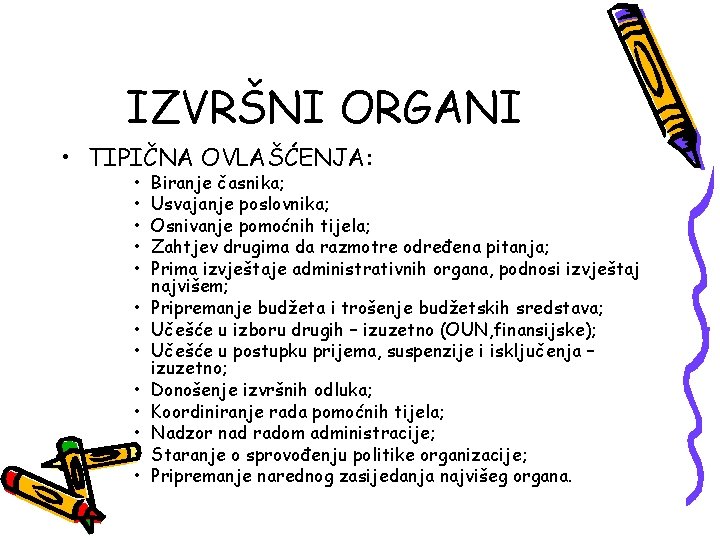 IZVRŠNI ORGANI

• TIPIČNA OVLAŠĆENJA:
  • Biranje časnika;
  • Usvajanje poslovnika;
  • Osnivanje pomoćnih tijela;
  • Zahtjev drugima da razmotre određena pitanja;
  • Prima izvještaje administrativnih organa, podnosi izvještaj najvišem;
  • Pripremanje budžeta i trošenje budžetskih sredstava;
  • Učešće u izboru drugih – izuzetno (OUN,finansijske);
  • Učešće u postupku prijema, suspenzije i isključenja – izuzetno;
  • Donošenje izvršnih odluka;
  • Koordiniranje rada pomoćnih tijela;
  • Nadzor nad radom administracije;
  • Staranje o sprovođenju politike organizacije;
  • Pripremanje narednog zasijedanja najvišeg organa.